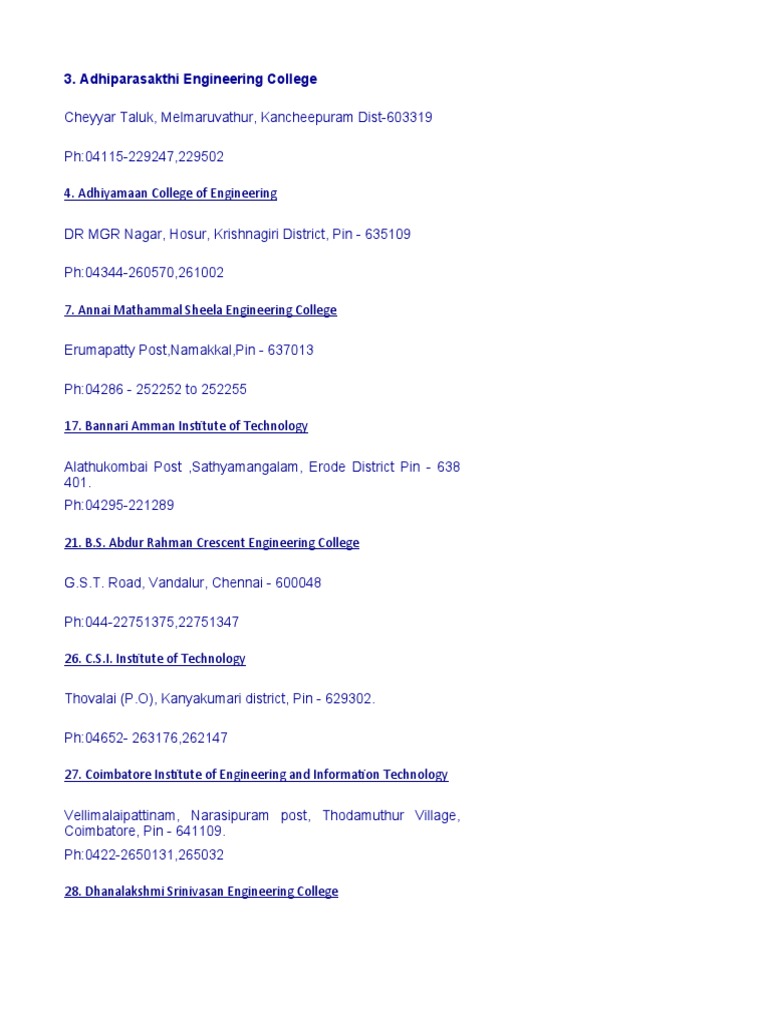 3. Adhiparasakthi Engineering College

Cheyyar Taluk, Melmaruvathur, Kancheepuram Dist-603319

Ph:04115-229247,229502

4. Adhiyamaan College of Engineering

DR MGR Nagar, Hosur, Krishnagiri District, Pin - 635109

Ph:04344-260570,261002

7. Annai Mathammal Sheela Engineering College

Erumapatty Post,Namakkal,Pin - 637013

Ph:04286 - 252252 to 252255

17. Bannari Amman Institute of Technology

Alathukombai Post ,Sathyamangalam, Erode District Pin - 638 401.

Ph:04295-221289

21. B.S. Abdur Rahman Crescent Engineering College

G.S.T. Road, Vandalur, Chennai - 600048

Ph:044-22751375,22751347

26. C.S.I. Institute of Technology

Thovalai (P.O), Kanyakumari district, Pin - 629302.

Ph:04652- 263176,262147

27. Coimbatore Institute of Engineering and Information Technology

Vellimalaipattinam, Narasipuram post, Thodamuthur Village, Coimbatore, Pin - 641109.

Ph:0422-2650131,265032

28. Dhanalakshmi Srinivasan Engineering College